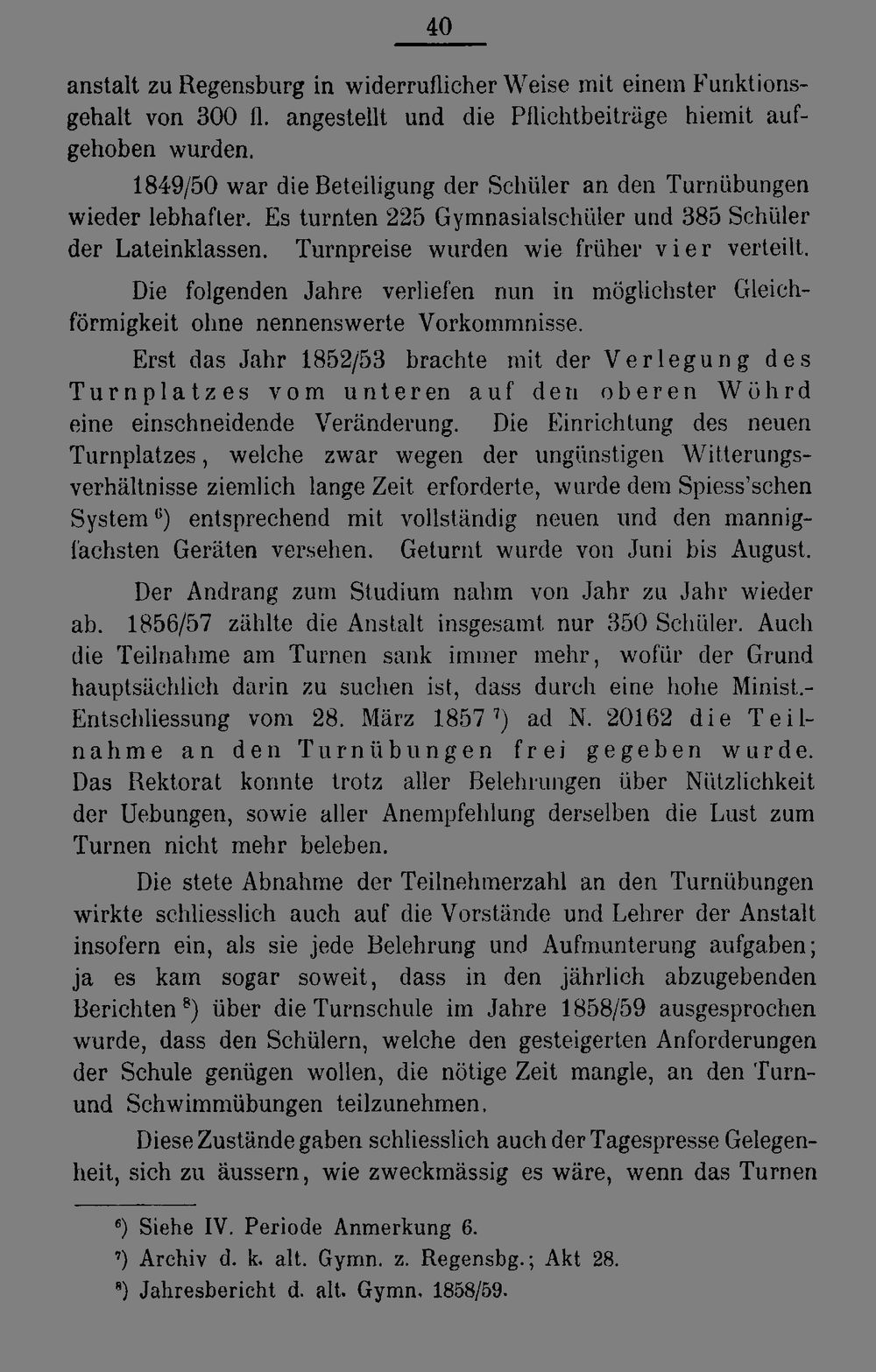 40

anstalt zu Regensburg in widerruflicher Weise mit einem Funktionsgehalt von 300 fl. angestellt und die Pflichtbeiträge hiemit aufgehoben wurden.

1849/50 war die Beteiligung der Schüler an den Turnübungen wieder lebhafter. Es turnten 225 Gymnasialschüler und 385 Schüler der Lateinklassen. Turnpreise wurden wie früher vier verteilt.

Die folgenden Jahre verliefen nun in möglichster Gleichförmigkeit ohne nennenswerte Vorkommnisse.

Erst das Jahr 1852/53 brachte mit der Verlegung des Turnplatzes vom unteren auf den oberen Wöhrd eine einschneidende Veränderung. Die Einrichtung des neuen Turnplatzes, welche zwar wegen der ungünstigen Witterungsverhältnisse ziemlich lange Zeit erforderte, wurde dem Spiess'schen System $^{6}$) entsprechend mit vollständig neuen und den mannigfachsten Geräten versehen. Geturnt wurde von Juni bis August.

Der Andrang zum Studium nahm von Jahr zu Jahr wieder ab. 1856/57 zählte die Anstalt insgesamt nur 350 Schüler. Auch die Teilnahme am Turnen sank immer mehr, wofür der Grund hauptsächlich darin zu suchen ist, dass durch eine hohe Minist.-Entschliessung vom 28. März 1857 $^{7}$) ad N. 20162 die Teilnahme an den Turnübungen frei gegeben wurde. Das Rektorat konnte trotz aller Belehrungen über Nützlichkeit der Uebungen, sowie aller Anempfehlung derselben die Lust zum Turnen nicht mehr beleben.

Die stete Abnahme der Teilnehmerzahl an den Turnübungen wirkte schliesslich auch auf die Vorstände und Lehrer der Anstalt insofern ein, als sie jede Belehrung und Aufmunterung aufgaben; ja es kam sogar soweit, dass in den jährlich abzugebenden Berichten $^{8}$) über die Turnschule im Jahre 1858/59 ausgesprochen wurde, dass den Schülern, welche den gesteigerten Anforderungen der Schule genügen wollen, die nötige Zeit mangle, an den Turn- und Schwimmübungen teilzunehmen.

Diese Zustände gaben schliesslich auch der Tagespresse Gelegenheit, sich zu äussern, wie zweckmässig es wäre, wenn das Turnen

$^{6}$) Siehe IV. Periode Anmerkung 6.
$^{7}$) Archiv d. k. alt. Gymn. z. Regensbg.; Akt 28.
$^{8}$) Jahresbericht d. alt. Gymn. 1858/59.